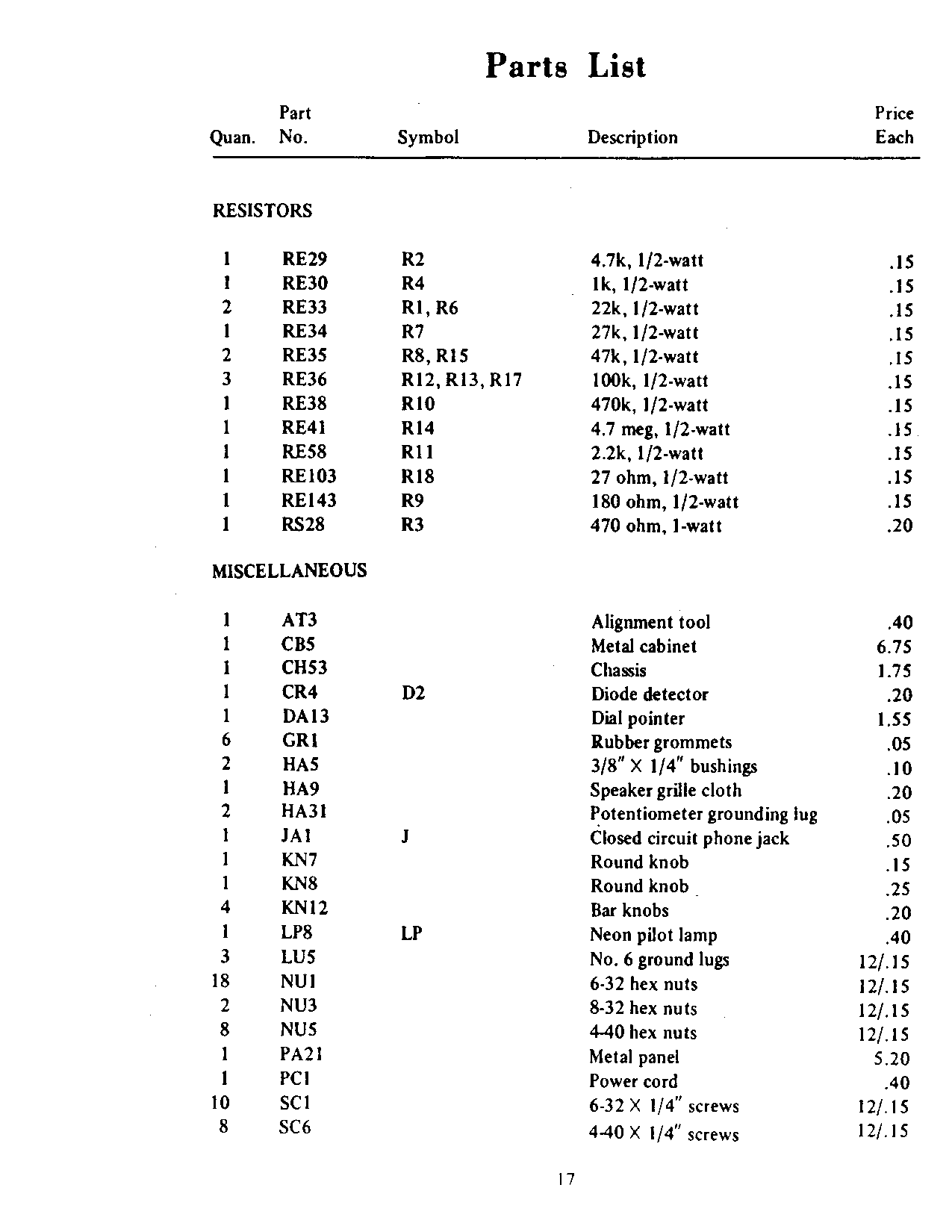 Parts List

| Quan. | Part No. | Symbol | Description | Price Each |
|---|---|---|---|---|
| RESISTORS | | | | |
| 1 | RE29 | R2 | 4.7k, 1/2-watt | .15 |
| 1 | RE30 | R4 | 1k, 1/2-watt | .15 |
| 2 | RE33 | R1, R6 | 22k, 1/2-watt | .15 |
| 1 | RE34 | R7 | 27k, 1/2-watt | .15 |
| 2 | RE35 | R8, R15 | 47k, 1/2-watt | .15 |
| 3 | RE36 | R12, R13, R17 | 100k, 1/2-watt | .15 |
| 1 | RE38 | R10 | 470k, 1/2-watt | .15 |
| 1 | RE41 | R14 | 4.7 meg, 1/2-watt | .15 |
| 1 | RE58 | R11 | 2.2k, 1/2-watt | .15 |
| 1 | RE103 | R18 | 27 ohm, 1/2-watt | .15 |
| 1 | RE143 | R9 | 180 ohm, 1/2-watt | .15 |
| 1 | RS28 | R3 | 470 ohm, 1-watt | .20 |
| MISCELLANEOUS | | | | |
| 1 | AT3 | | Alignment tool | .40 |
| 1 | CB5 | | Metal cabinet | 6.75 |
| 1 | CH53 | | Chassis | 1.75 |
| 1 | CR4 | D2 | Diode detector | .20 |
| 1 | DA13 | | Dial pointer | 1.55 |
| 6 | GR1 | | Rubber grommets | .05 |
| 2 | HA5 | | 3/8" X 1/4" bushings | .10 |
| 1 | HA9 | | Speaker grille cloth | .20 |
| 2 | HA31 | | Potentiometer grounding lug | .05 |
| 1 | JA1 | J | Closed circuit phone jack | .50 |
| 1 | KN7 | | Round knob | .15 |
| 1 | KN8 | | Round knob | .25 |
| 4 | KN12 | | Bar knobs | .20 |
| 1 | LP8 | LP | Neon pilot lamp | .40 |
| 3 | LU5 | | No. 6 ground lugs | 12/.15 |
| 18 | NU1 | | 6-32 hex nuts | 12/.15 |
| 2 | NU3 | | 8-32 hex nuts | 12/.15 |
| 8 | NU5 | | 4-40 hex nuts | 12/.15 |
| 1 | PA21 | | Metal panel | 5.20 |
| 1 | PC1 | | Power cord | .40 |
| 10 | SC1 | | 6-32 X 1/4" screws | 12/.15 |
| 8 | SC6 | | 4-40 X 1/4" screws | 12/.15 |

17